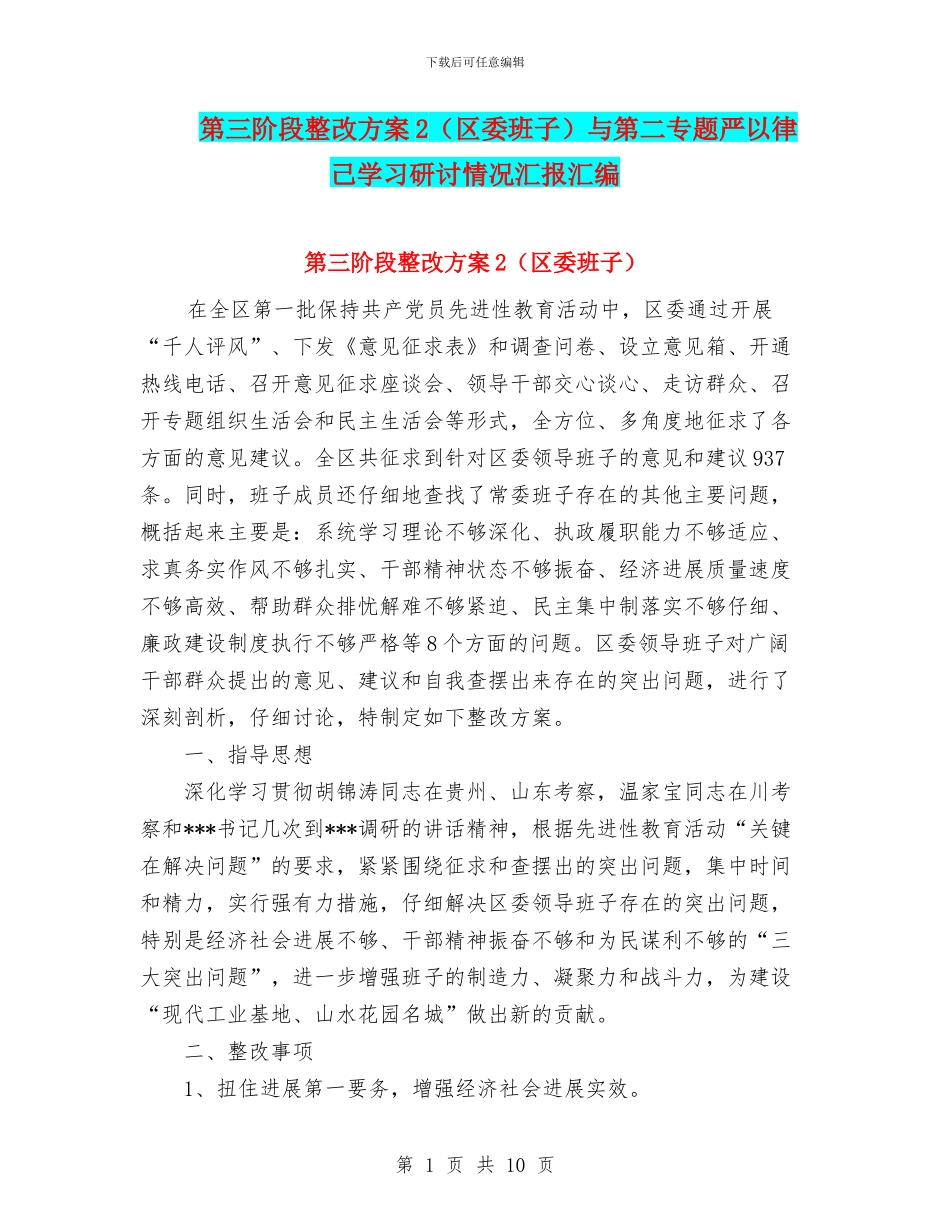 下载后可任意编辑

第三阶段整改方案2（区委班子）与第二专题严以律己学习研讨情况汇报汇编

第三阶段整改方案2（区委班子）

在全区第一批保持共产党员先进性教育活动中，区委通过开展“千人评风”、下发《意见征求表》和调查问卷、设立意见箱、开通热线电话、召开意见征求座谈会、领导干部交心谈心、走访群众、召开专题组织生活会和民主生活会等形式，全方位、多角度地征求了各方面的意见建议。全区共征求到针对区委领导班子的意见和建议937条。同时，班子成员还仔细地查找了常委班子存在的其他主要问题，概括起来主要是：系统学习理论不够深化、执政履职能力不够适应、求真务实作风不够扎实、干部精神状态不够振奋、经济进展质量速度不够高效、帮助群众排忧解难不够紧迫、民主集中制落实不够仔细、廉政建设制度执行不够严格等8个方面的问题。区委领导班子对广阔干部群众提出的意见、建议和自我查摆出来存在的突出问题，进行了深刻剖析，仔细讨论，特制定如下整改方案。

一、指导思想

深化学习贯彻胡锦涛同志在贵州、山东考察，温家宝同志在川考察和***书记几次到***调研的讲话精神，根据先进性教育活动“关键在解决问题”的要求，紧紧围绕征求和查摆出的突出问题，集中时间和精力，实行强有力措施，仔细解决区委领导班子存在的突出问题，特别是经济社会进展不够、干部精神振奋不够和为民谋利不够的“三大突出问题”，进一步增强班子的制造力、凝聚力和战斗力，为建设“现代工业基地、山水花园名城”做出新的贡献。

二、整改事项

1、扭住进展第一要务，增强经济社会进展实效。

第 1 页 共 10 页